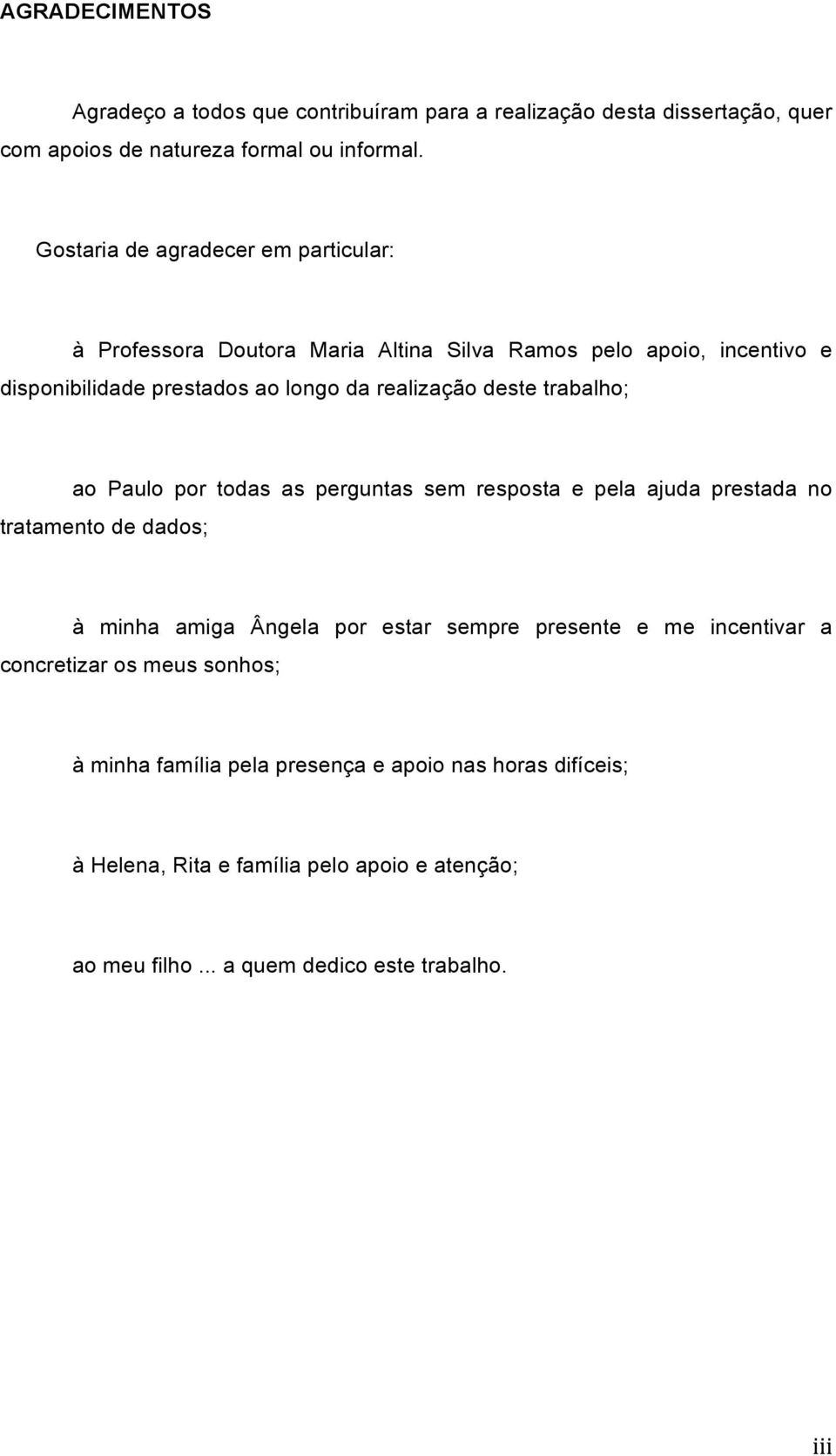 AGRADECIMENTOS

Agradeço a todos que contribuíram para a realização desta dissertação, quer com apoios de natureza formal ou informal.

Gostaria de agradecer em particular:

à Professora Doutora Maria Altina Silva Ramos pelo apoio, incentivo e disponibilidade prestados ao longo da realização deste trabalho;

ao Paulo por todas as perguntas sem resposta e pela ajuda prestada no tratamento de dados;

à minha amiga Ângela por estar sempre presente e me incentivar a concretizar os meus sonhos;

à minha família pela presença e apoio nas horas difíceis;

à Helena, Rita e família pelo apoio e atenção;

ao meu filho ... a quem dedico este trabalho.

iii